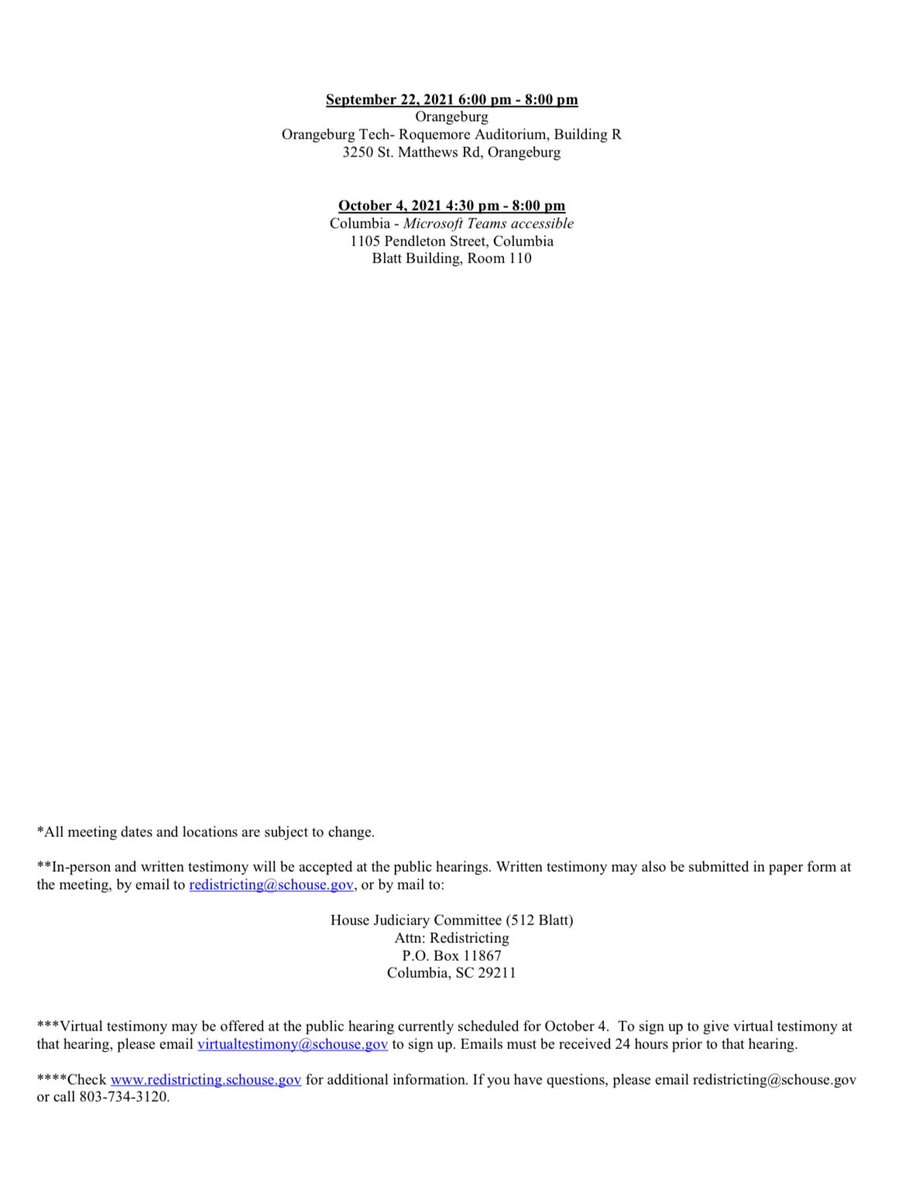 September 22, 2021 6:00 pm - 8:00 pm
Orangeburg
Orangeburg Tech- Roquemore Auditorium, Building R
3250 St. Matthews Rd, Orangeburg

October 4, 2021 4:30 pm - 8:00 pm
Columbia - Microsoft Teams accessible
1105 Pendleton Street, Columbia
Blatt Building, Room 110

*All meeting dates and locations are subject to change.

**In-person and written testimony will be accepted at the public hearings. Written testimony may also be submitted in paper form at the meeting, by email to redistricting@schouse.gov, or by mail to:

House Judiciary Committee (512 Blatt)
Attn: Redistricting
P.O. Box 11867
Columbia, SC 29211

***Virtual testimony may be offered at the public hearing currently scheduled for October 4. To sign up to give virtual testimony at that hearing, please email virtualtestimony@schouse.gov to sign up. Emails must be received 24 hours prior to that hearing.

****Check www.redistricting.schouse.gov for additional information. If you have questions, please email redistricting@schouse.gov or call 803-734-3120.